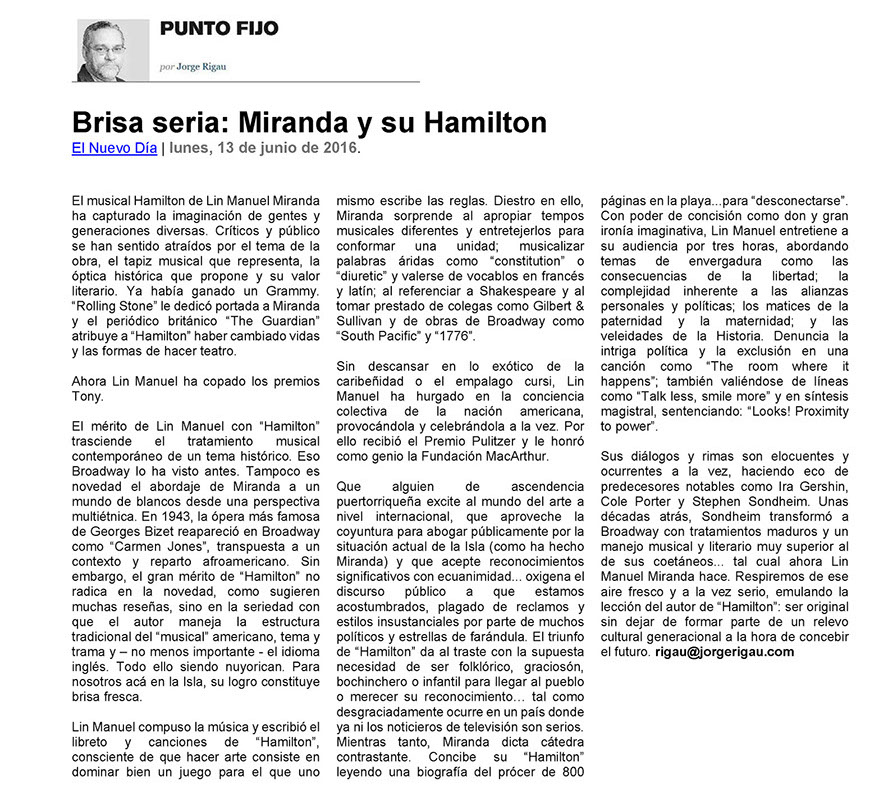 PUNTO FIJO

por Jorge Rigau

Brisa seria: Miranda y su Hamilton

El Nuevo Día | lunes, 13 de junio de 2016.

El musical Hamilton de Lin Manuel Miranda ha capturado la imaginación de gentes y generaciones diversas. Críticos y público se han sentido atraídos por el tema de la obra, el tapiz musical que representa, la óptica histórica que propone y su valor literario. Ya había ganado un Grammy. "Rolling Stone" le dedicó portada a Miranda y el periódico británico "The Guardian" atribuye a "Hamilton" haber cambiado vidas y las formas de hacer teatro.

Ahora Lin Manuel ha copado los premios Tony.

El mérito de Lin Manuel con "Hamilton" trasciende el tratamiento musical contemporáneo de un tema histórico. Eso Broadway lo ha visto antes. Tampoco es novedad el abordaje de Miranda a un mundo de blancos desde una perspectiva multiétnica. En 1943, la ópera más famosa de Georges Bizet reapareció en Broadway como "Carmen Jones", transpuesta a un contexto y reparto afroamericano. Sin embargo, el gran mérito de "Hamilton" no radica en la novedad, como sugieren muchas reseñas, sino en la seriedad con que el autor maneja la estructura tradicional del "musical" americano, tema y trama y – no menos importante - el idioma inglés. Todo ello siendo nuyorican. Para nosotros acá en la Isla, su logro constituye brisa fresca.

Lin Manuel compuso la música y escribió el libreto y canciones de "Hamilton", consciente de que hacer arte consiste en dominar bien un juego para el que uno mismo escribe las reglas. Diestro en ello, Miranda sorprende al apropiar tempos musicales diferentes y entretejerlos para conformar una unidad; musicalizar palabras áridas como "constitution" o "diuretic" y valerse de vocablos en francés y latín; al referenciar a Shakespeare y al tomar prestado de colegas como Gilbert & Sullivan y de obras de Broadway como "South Pacific" y "1776".

Sin descansar en lo exótico de la caribeñidad o el empalago cursi, Lin Manuel ha hurgado en la conciencia colectiva de la nación americana, provocándola y celebrándola a la vez. Por ello recibió el Premio Pulitzer y le honró como genio la Fundación MacArthur.

Que alguien de ascendencia puertorriqueña excite al mundo del arte a nivel internacional, que aproveche la coyuntura para abogar públicamente por la situación actual de la Isla (como ha hecho Miranda) y que acepte reconocimientos significativos con ecuanimidad... oxigena el discurso público a que estamos acostumbrados, plagado de reclamos y estilos insustanciales por parte de muchos políticos y estrellas de farándula. El triunfo de "Hamilton" da al traste con la supuesta necesidad de ser folklórico, graciosón, bochinchero o infantil para llegar al pueblo o merecer su reconocimiento… tal como desgraciadamente ocurre en un país donde ya ni los noticieros de televisión son serios. Mientras tanto, Miranda dicta cátedra contrastante. Concibe su "Hamilton" leyendo una biografía del prócer de 800 páginas en la playa...para "desconectarse". Con poder de concisión como don y gran ironía imaginativa, Lin Manuel entretiene a su audiencia por tres horas, abordando temas de envergadura como las consecuencias de la libertad; la complejidad inherente a las alianzas personales y políticas; los matices de la paternidad y la maternidad; y las veleidades de la Historia. Denuncia la intriga política y la exclusión en una canción como "The room where it happens"; también valiéndose de líneas como "Talk less, smile more" y en síntesis magistral, sentenciando: "Looks! Proximity to power".

Sus diálogos y rimas son elocuentes y ocurrentes a la vez, haciendo eco de predecesores notables como Ira Gershin, Cole Porter y Stephen Sondheim. Unas décadas atrás, Sondheim transformó a Broadway con tratamientos maduros y un manejo musical y literario muy superior al de sus coetáneos... tal cual ahora Lin Manuel Miranda hace. Respiremos de ese aire fresco y a la vez serio, emulando la lección del autor de "Hamilton": ser original sin dejar de formar parte de un relevo cultural generacional a la hora de concebir el futuro. rigau@jorgerigau.com